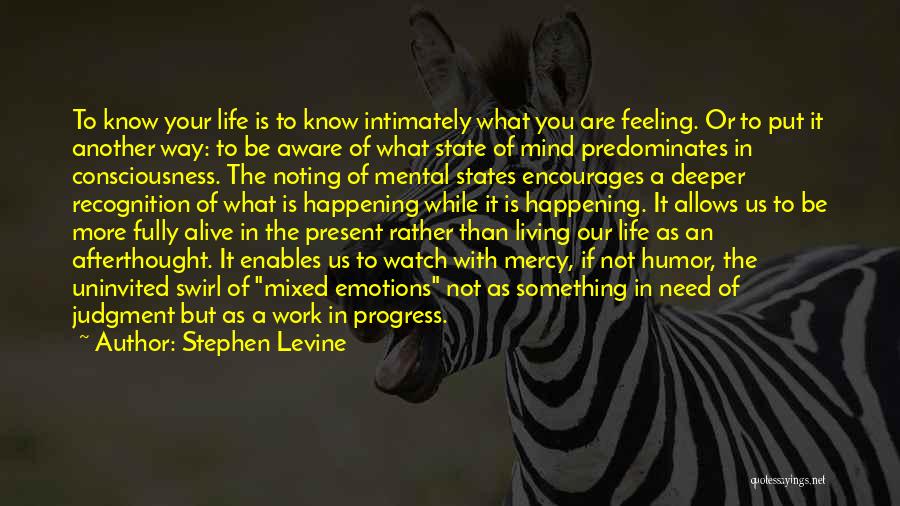 To know your life is to know intimately what you are feeling. Or to put it another way: to be aware of what state of mind predominates in consciousness. The noting of mental states encourages a deeper recognition of what is happening while it is happening. It allows us to be more fully alive in the present rather than living our life as an afterthought. It enables us to watch with mercy, if not humor, the uninvited swirl of "mixed emotions" not as something in need of judgment but as a work in progress.
~ Author: Stephen Levine

quotessayings.net